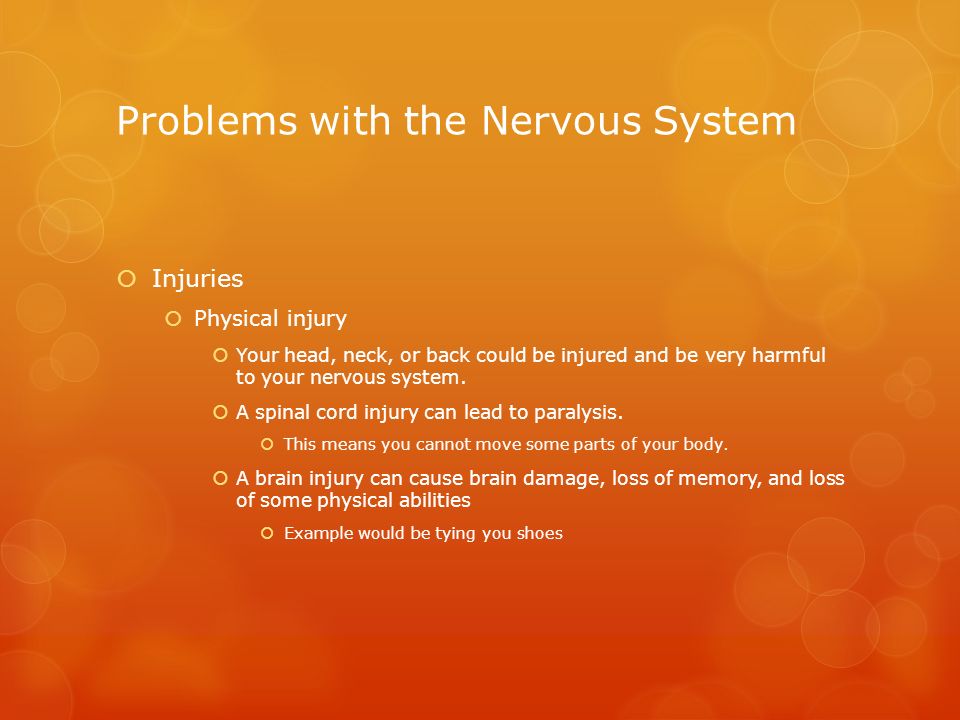 Problems with the Nervous System

Injuries

Physical injury

Your head, neck, or back could be injured and be very harmful to your nervous system.

A spinal cord injury can lead to paralysis.

This means you cannot move some parts of your body.

A brain injury can cause brain damage, loss of memory, and loss of some physical abilities

Example would be tying you shoes